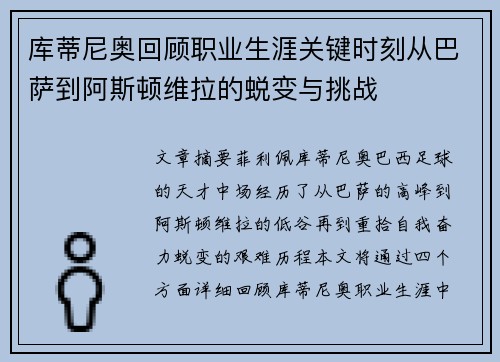 库蒂尼奥回顾职业生涯关键时刻从巴萨到阿斯顿维拉的蜕变与挑战

文章摘要菲利佩库蒂尼奥巴西足球的天才中场经历了从巴萨的高峰到阿斯顿维拉的低谷再到重拾自我奋力蜕变的艰难历程本文将通过四个方面详细回顾库蒂尼奥职业生涯中